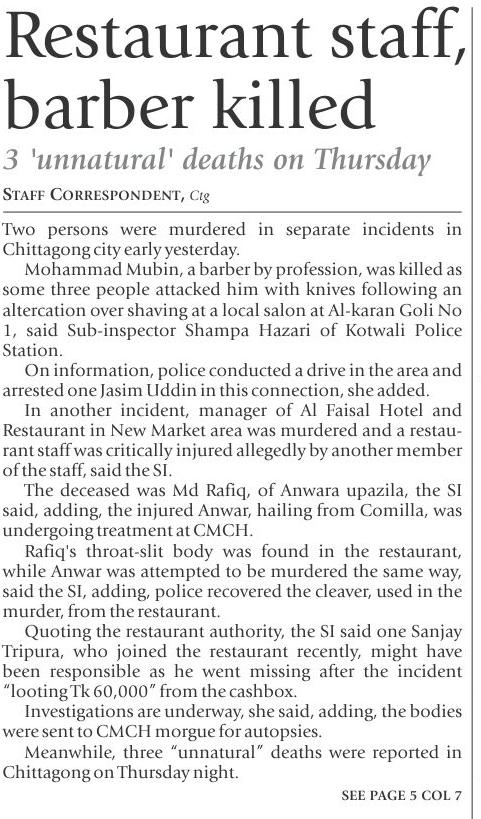 Restaurant staff, barber killed

3 'unnatural' deaths on Thursday

STAFF CORRESPONDENT, Ctg

Two persons were murdered in separate incidents in Chittagong city early yesterday.

Mohammad Mubin, a barber by profession, was killed as some three people attacked him with knives following an altercation over shaving at a local salon at Al-karan Goli No 1, said Sub-inspector Shampa Hazari of Kotwali Police Station.

On information, police conducted a drive in the area and arrested one Jasim Uddin in this connection, she added.

In another incident, manager of Al Faisal Hotel and Restaurant in New Market area was murdered and a restaurant staff was critically injured allegedly by another member of the staff, said the SI.

The deceased was Md Rafiq, of Anwara upazila, the SI said, adding, the injured Anwar, hailing from Comilla, was undergoing treatment at CMCH.

Rafiq's throat-slit body was found in the restaurant, while Anwar was attempted to be murdered the same way, said the SI, adding, police recovered the cleaver, used in the murder, from the restaurant.

Quoting the restaurant authority, the SI said one Sanjay Tripura, who joined the restaurant recently, might have been responsible as he went missing after the incident "looting Tk 60,000" from the cashbox.

Investigations are underway, she said, adding, the bodies were sent to CMCH morgue for autopsies.

Meanwhile, three "unnatural" deaths were reported in Chittagong on Thursday night.

SEE PAGE 5 COL 7